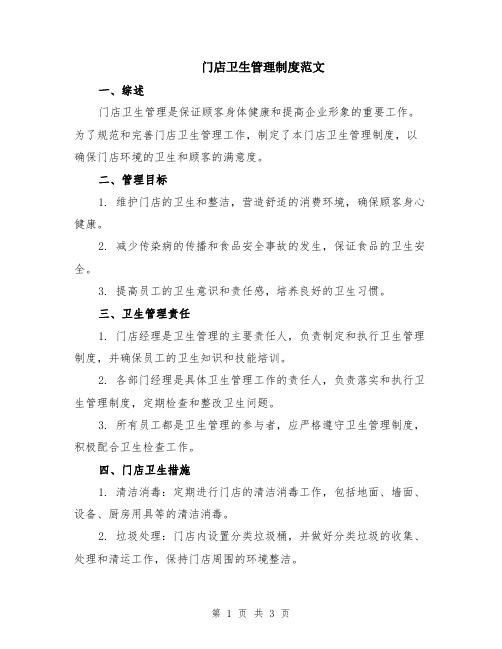 门店卫生管理制度范文

一、综述

门店卫生管理是保证顾客身体健康和提高企业形象的重要工作。为了规范和完善门店卫生管理工作，制定了本门店卫生管理制度，以确保门店环境的卫生和顾客的满意度。

二、管理目标

1. 维护门店的卫生和整洁，营造舒适的消费环境，确保顾客身心健康。

2. 减少传染病的传播和食品安全事故的发生，保证食品的卫生安全。

3. 提高员工的卫生意识和责任感，培养良好的卫生习惯。

三、卫生管理责任

1. 门店经理是卫生管理的主要责任人，负责制定和执行卫生管理制度，并确保员工的卫生知识和技能培训。

2. 各部门经理是具体卫生管理工作的责任人，负责落实和执行卫生管理制度，定期检查和整改卫生问题。

3. 所有员工都是卫生管理的参与者，应严格遵守卫生管理制度，积极配合卫生检查工作。

四、门店卫生措施

1. 清洁消毒：定期进行门店的清洁消毒工作，包括地面、墙面、设备、厨房用具等的清洁消毒。

2. 垃圾处理：门店内设置分类垃圾桶，并做好分类垃圾的收集、处理和清运工作，保持门店周围的环境整洁。

第 1 页 共 3 页